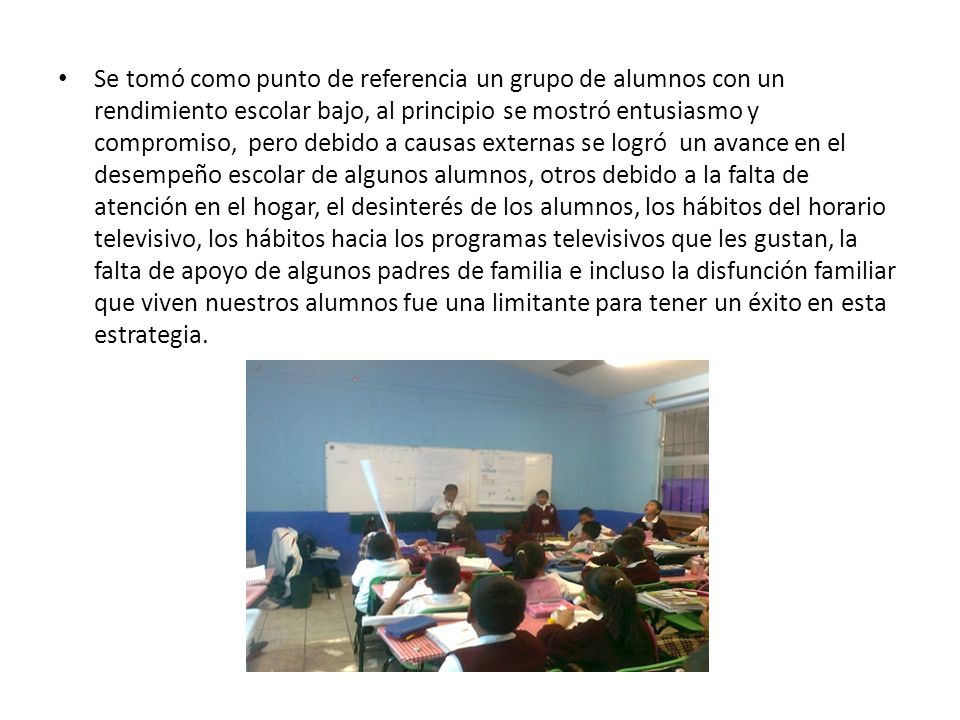 • Se tomó como punto de referencia un grupo de alumnos con un rendimiento escolar bajo, al principio se mostró entusiasmo y compromiso, pero debido a causas externas se logró un avance en el desempeño escolar de algunos alumnos, otros debido a la falta de atención en el hogar, el desinterés de los alumnos, los hábitos del horario televisivo, los hábitos hacia los programas televisivos que les gustan, la falta de apoyo de algunos padres de familia e incluso la disfunción familiar que viven nuestros alumnos fue una limitante para tener un éxito en esta estrategia.